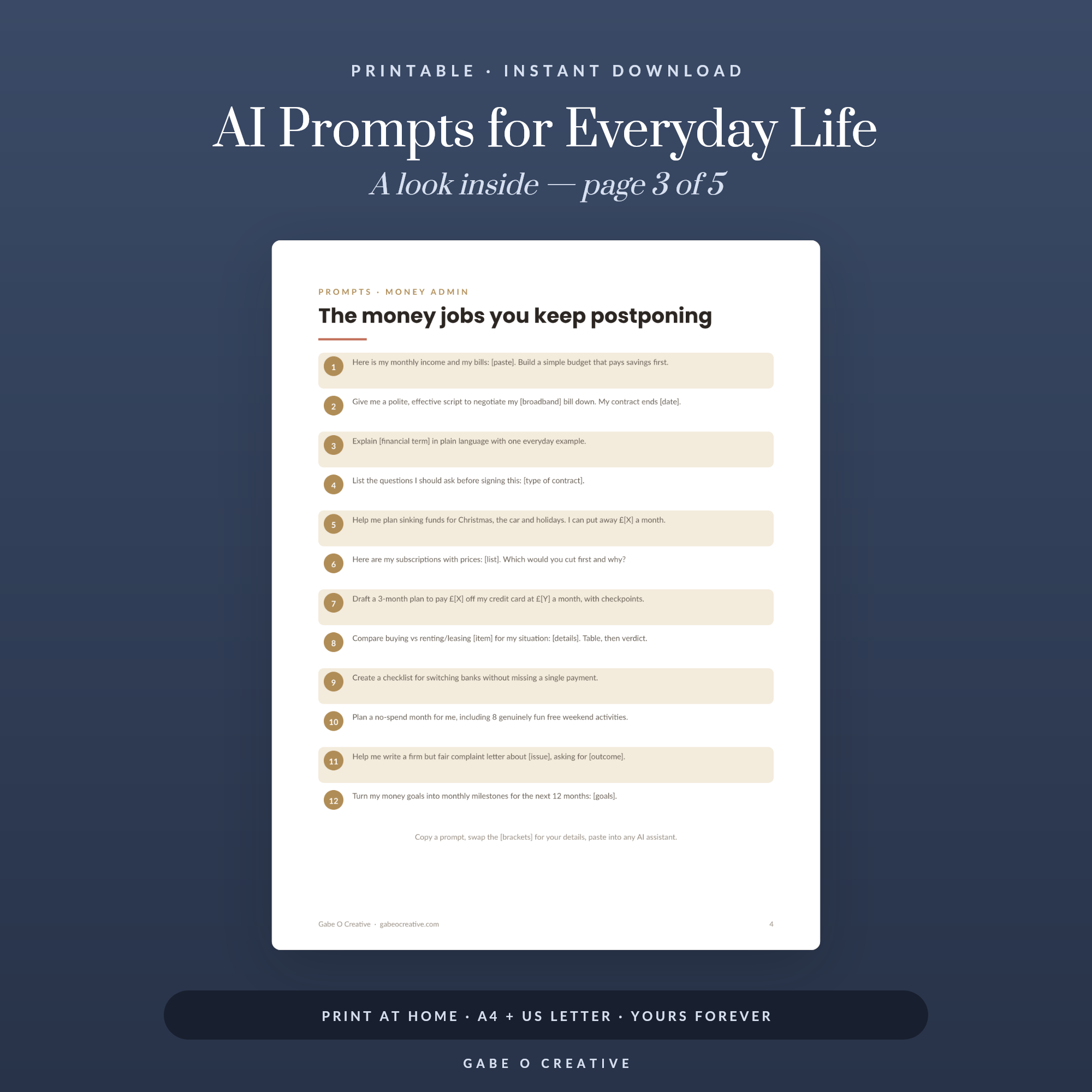 PRINTABLE · INSTANT DOWNLOAD

AI Prompts for Everyday Life

A look inside — page 3 of 5

PROMPTS · MONEY ADMIN

The money jobs you keep postponing

1 Here is my monthly income and my bills: [paste]. Build a simple budget that pays savings first.

2 Give me a polite, effective script to negotiate my [broadband] bill down. My contract ends [date].

3 Explain [financial term] in plain language with one everyday example.

4 List the questions I should ask before signing this: [type of contract].

5 Help me plan sinking funds for Christmas, the car and holidays. I can put away £[X] a month.

6 Here are my subscriptions with prices: [list]. Which would you cut first and why?

7 Draft a 3-month plan to pay £[X] off my credit card at £[Y] a month, with checkpoints.

8 Compare buying vs renting/leasing [item] for my situation: [details]. Table, then verdict.

9 Create a checklist for switching banks without missing a single payment.

10 Plan a no-spend month for me, including 8 genuinely fun free weekend activities.

11 Help me write a firm but fair complaint letter about [issue], asking for [outcome].

12 Turn my money goals into monthly milestones for the next 12 months: [goals].

Copy a prompt, swap the [brackets] for your details, paste into any AI assistant.

Gabe O Creative · gabeocreative.com

4

PRINT AT HOME · A4 + US LETTER · YOURS FOREVER

GABE O CREATIVE